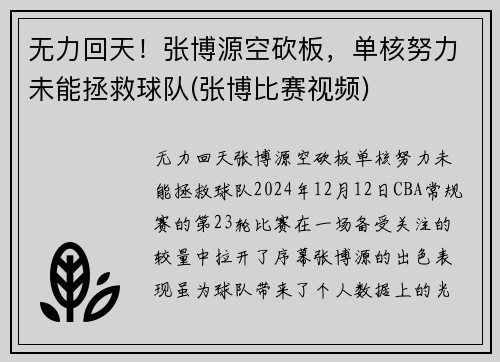 无力回天！张博源空砍板，单核努力未能拯救球队(张博比赛视频)

无力回天张博源空砍板单核努力未能拯救球队2024年12月12日CBA常规赛的第23轮比赛在一场备受关注的较量中拉开了序幕张博源的出色表现虽为球队带来了个人数据上的光